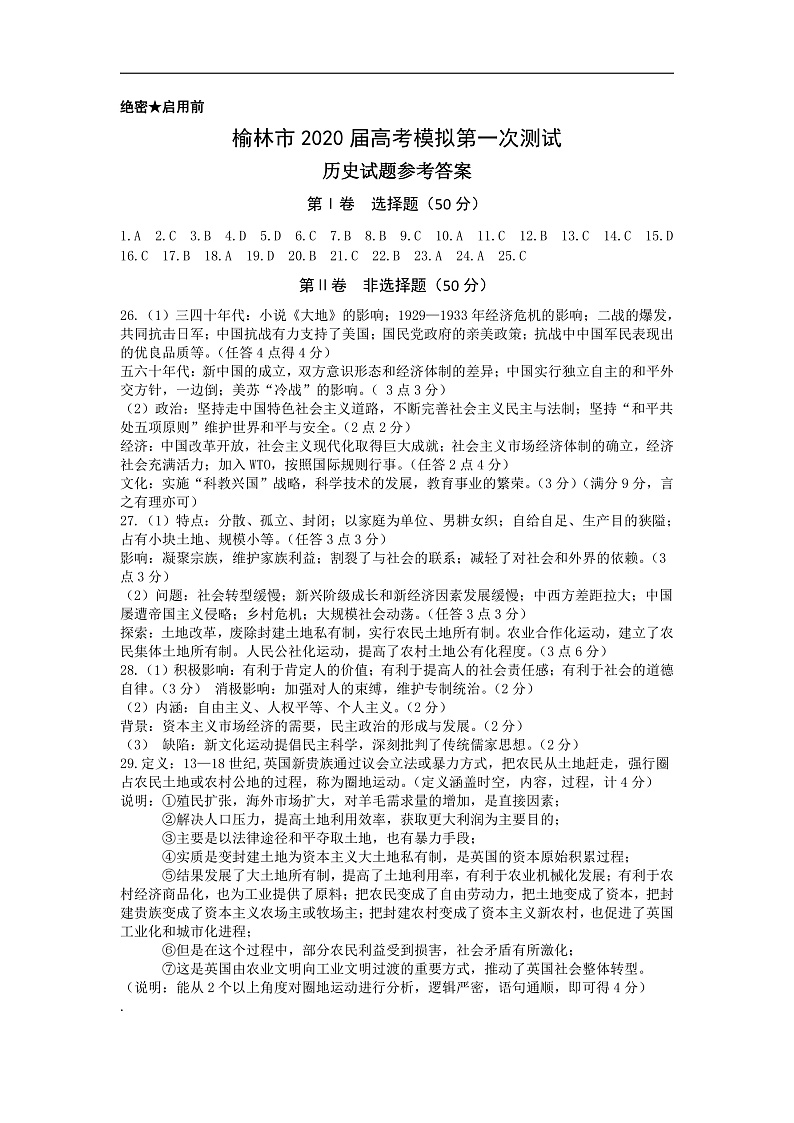 绝密★启用前

榆林市 2020 届高考模拟第一次测试

历史试题参考答案

第Ⅰ卷 选择题（50 分）

1.A 2.C 3.B 4.D 5.D 6.C 7.B 8.B 9.C 10.A 11.C 12.B 13.C 14.C 15.D 16.C 17.B 18.A 19.D 20.B 21.C 22.B 23.A 24.A 25.C

第Ⅱ卷 非选择题（50 分）

26.（1）三四十年代：小说《大地》的影响；1929—1933 年经济危机的影响；二战的爆发，共同抗击日军；中国抗战有力支持了美国；国民党政府的亲美政策；抗战中中国军民表现出的优良品质等。（任答 4 点得 4 分）
五六十年代：新中国的成立，双方意识形态和经济体制的差异；中国实行独立自主的和平外交方针，一边倒；美苏“冷战”的影响。（ 3 点 3 分）
（2）政治：坚持走中国特色社会主义道路，不断完善社会主义民主与法制；坚持“和平共处五项原则”维护世界和平与安全。（2 点 2 分）
经济：中国改革开放，社会主义现代化取得巨大成就；社会主义市场经济体制的确立，经济社会充满活力；加入 WTO，按照国际规则行事。（任答 2 点 4 分）
文化：实施“科教兴国”战略，科学技术的发展，教育事业的繁荣。（3 分）（满分 9 分，言之有理亦可）
27.（1）特点：分散、孤立、封闭；以家庭为单位、男耕女织；自给自足、生产目的狭隘；占有小块土地、规模小等。（任答 3 点 3 分）
影响：凝聚宗族，维护家族利益；割裂了与社会的联系；减轻了对社会和外界的依赖。（3 点 3 分）
（2）问题：社会转型缓慢；新兴阶级成长和新经济因素发展缓慢；中西方差距拉大；中国屡遭帝国主义侵略；乡村危机；大规模社会动荡。（任答 3 点 3 分）
探索：土地改革，废除封建土地私有制，实行农民土地所有制。农业合作化运动，建立了农民集体土地所有制。人民公社化运动，提高了农村土地公有化程度。（3 点 6 分）
28.（1）积极影响：有利于肯定人的价值；有利于提高人的社会责任感；有利于社会的道德自律。（3 分） 消极影响：加强对人的束缚，维护专制统治。（2 分）
（2）内涵：自由主义、人权平等、个人主义。（2 分）
背景：资本主义市场经济的需要，民主政治的形成与发展。（2 分）
（3） 缺陷：新文化运动提倡民主科学，深刻批判了传统儒家思想。（2 分）
29.定义：13—18 世纪，英国新贵族通过议会立法或暴力方式，把农民从土地赶走，强行圈占农民土地或农村公地的过程，称为圈地运动。（定义涵盖时空，内容，过程，计 4 分）
说明：①殖民扩张，海外市场扩大，对羊毛需求量的增加，是直接因素；
②解决人口压力，提高土地利用效率，获取更大利润为主要目的；
③主要是以法律途径和平夺取土地，也有暴力手段；
④实质是变封建土地为资本主义大土地私有制，是英国的资本原始积累过程；
⑤结果发展了大土地所有制，提高了土地利用率，有利于农业机械化发展；有利于农村经济商品化，也为工业提供了原料；把农民变成了自由劳动力，把土地变成了资本，把封建贵族变成了资本主义农场主或牧场主；把封建农村变成了资本主义新农村，也促进了英国工业化和城市化进程；
⑥但是在这个过程中，部分农民利益受到损害，社会矛盾有所激化；
⑦这是英国由农业文明向工业文明过渡的重要方式，推动了英国社会整体转型。
（说明：能从 2 个以上角度对圈地运动进行分析，逻辑严密，语句通顺，即可得 4 分）